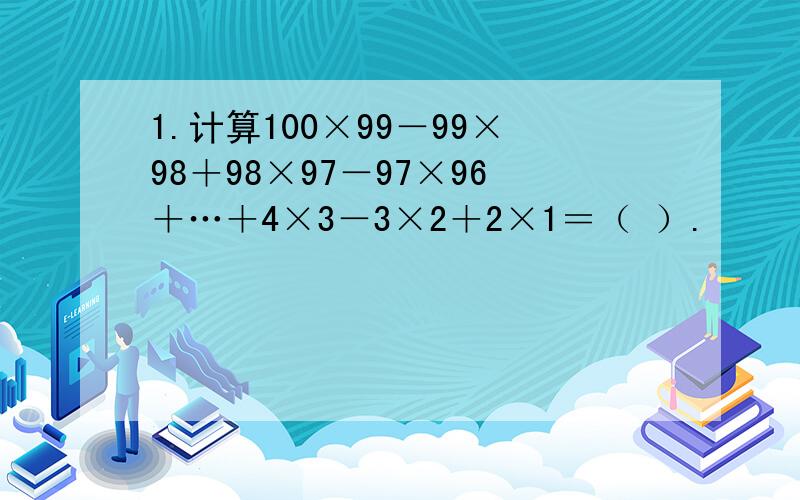 1.计算$100\times99-99\times98+98\times97-97\times96+\cdots+4\times3-3\times2+2\times1=$（ ）.

E-LEARNING